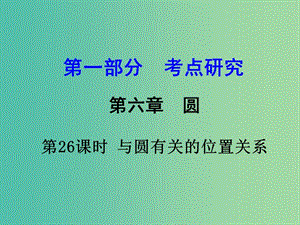 第一部分　考点研究

第六章　圆

第26课时 与圆有关的位置关系